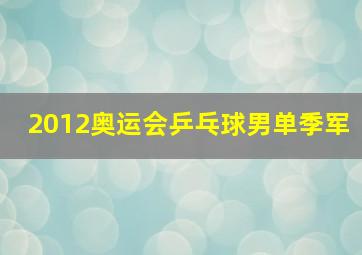 2012奥运会乒乓球男单季军